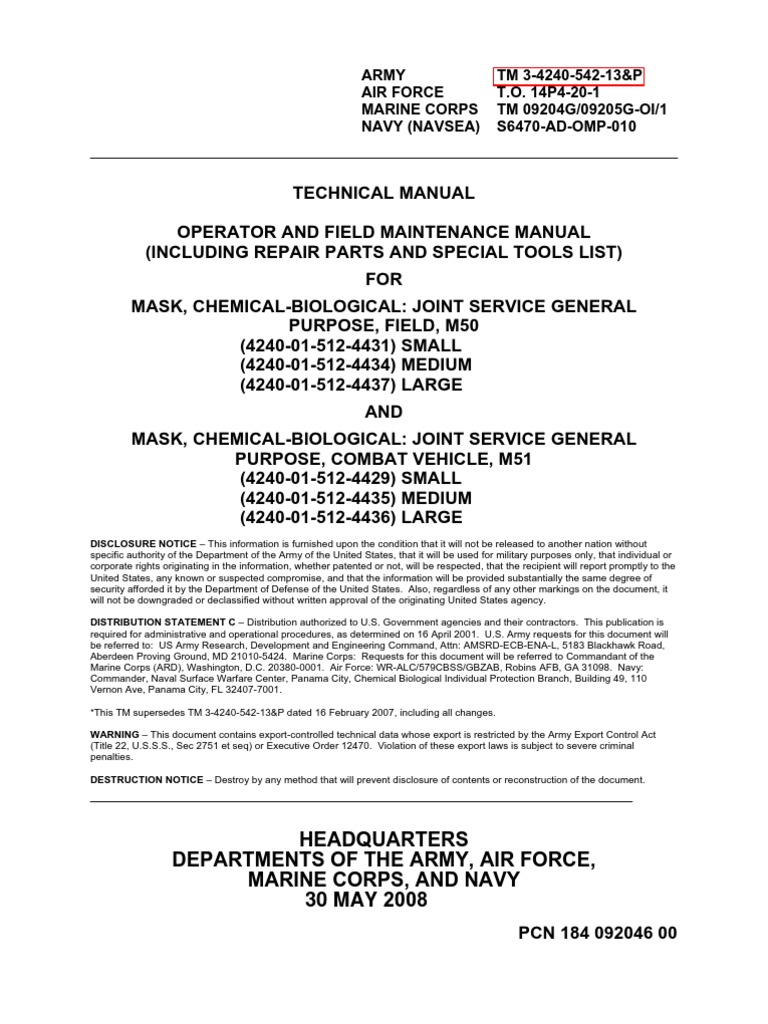 ARMY TM 3-4240-542-13&P
AIR FORCE T.O. 14P4-20-1
MARINE CORPS TM 09204G/09205G-OI/1
NAVY (NAVSEA) S6470-AD-OMP-010

TECHNICAL MANUAL

OPERATOR AND FIELD MAINTENANCE MANUAL
(INCLUDING REPAIR PARTS AND SPECIAL TOOLS LIST)

FOR

MASK, CHEMICAL-BIOLOGICAL: JOINT SERVICE GENERAL PURPOSE, FIELD, M50
(4240-01-512-4431) SMALL
(4240-01-512-4434) MEDIUM
(4240-01-512-4437) LARGE

AND

MASK, CHEMICAL-BIOLOGICAL: JOINT SERVICE GENERAL PURPOSE, COMBAT VEHICLE, M51
(4240-01-512-4429) SMALL
(4240-01-512-4435) MEDIUM
(4240-01-512-4436) LARGE

DISCLOSURE NOTICE – This information is furnished upon the condition that it will not be released to another nation without specific authority of the Department of the Army of the United States, that it will be used for military purposes only, that individual or corporate rights originating in the information, whether patented or not, will be respected, that the recipient will report promptly to the United States, any known or suspected compromise, and that the information will be provided substantially the same degree of security afforded it by the Department of Defense of the United States. Also, regardless of any other markings on the document, it will not be downgraded or declassified without written approval of the originating United States agency.

DISTRIBUTION STATEMENT C – Distribution authorized to U.S. Government agencies and their contractors. This publication is required for administrative and operational procedures, as determined on 16 April 2001. U.S. Army requests for this document will be referred to: US Army Research, Development and Engineering Command, Attn: AMSRD-ECB-ENA-L, 5183 Blackhawk Road, Aberdeen Proving Ground, MD 21010-5424. Marine Corps: Requests for this document will be referred to Commandant of the Marine Corps (ARD), Washington, D.C. 20380-0001. Air Force: WR-ALC/579CBSS/GBZAB, Robins AFB, GA 31098. Navy: Commander, Naval Surface Warfare Center, Panama City, Chemical Biological Individual Protection Branch, Building 49, 110 Vernon Ave, Panama City, FL 32407-7001.

*This TM supersedes TM 3-4240-542-13&P dated 16 February 2007, including all changes.

WARNING – This document contains export-controlled technical data whose export is restricted by the Army Export Control Act (Title 22, U.S.S.S., Sec 2751 et seq) or Executive Order 12470. Violation of these export laws is subject to severe criminal penalties.

DESTRUCTION NOTICE – Destroy by any method that will prevent disclosure of contents or reconstruction of the document.

HEADQUARTERS
DEPARTMENTS OF THE ARMY, AIR FORCE,
MARINE CORPS, AND NAVY
30 MAY 2008

PCN 184 092046 00